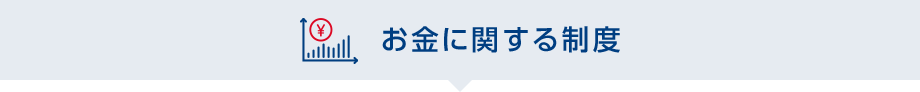 ¥

お金に関する制度